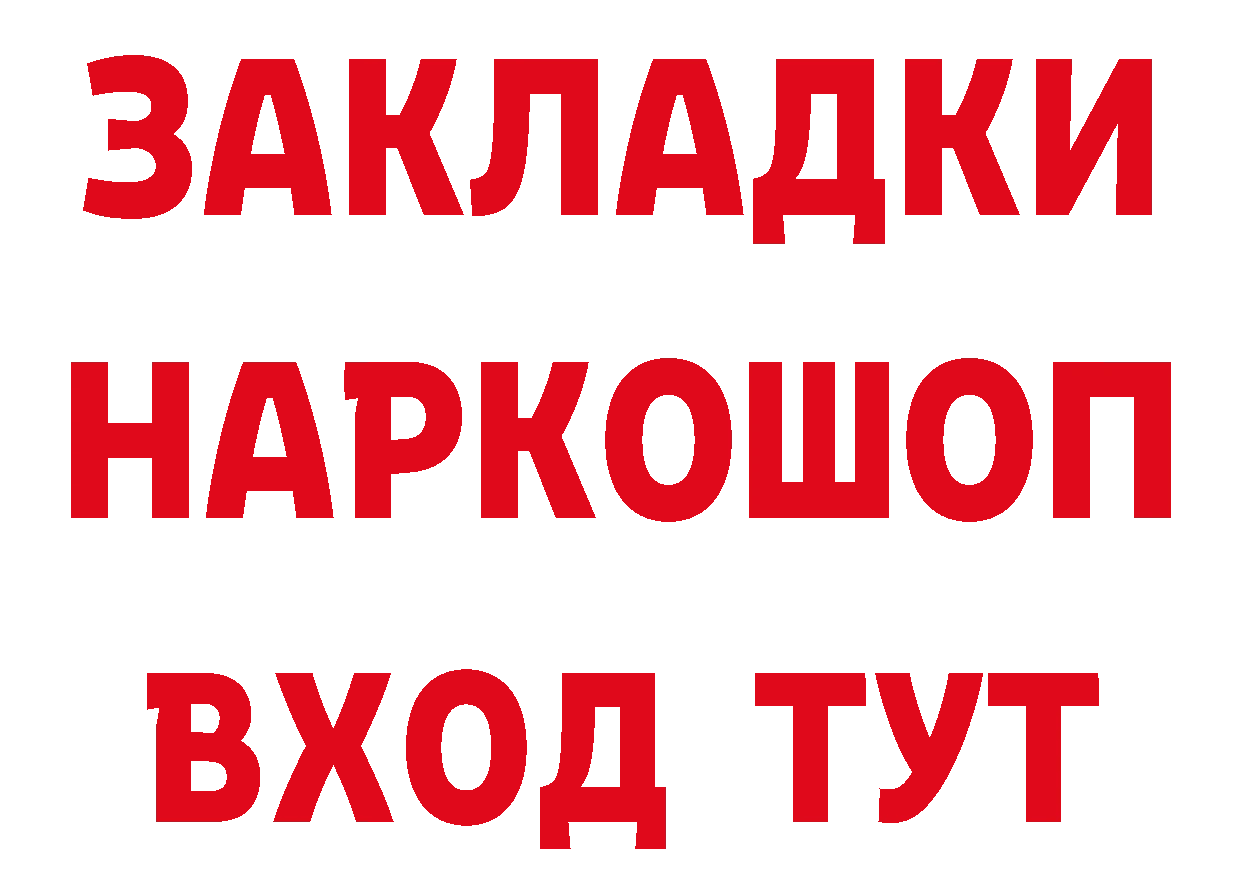 ЗАКЛАДКИ НАРКОШОП ВХОД ТУТ